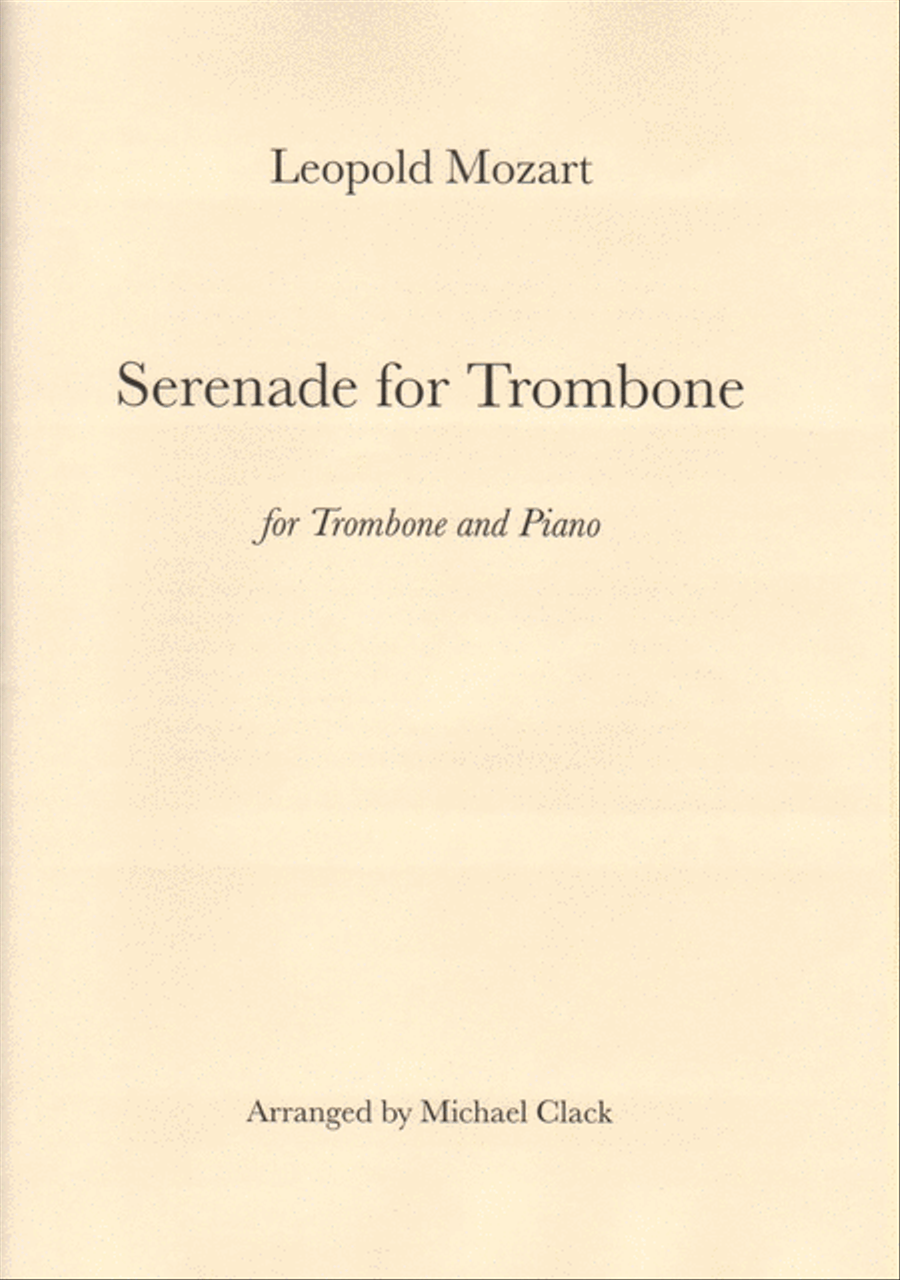 Leopold Mozart

Serenade for Trombone

for Trombone and Piano

Arranged by Michael Clack